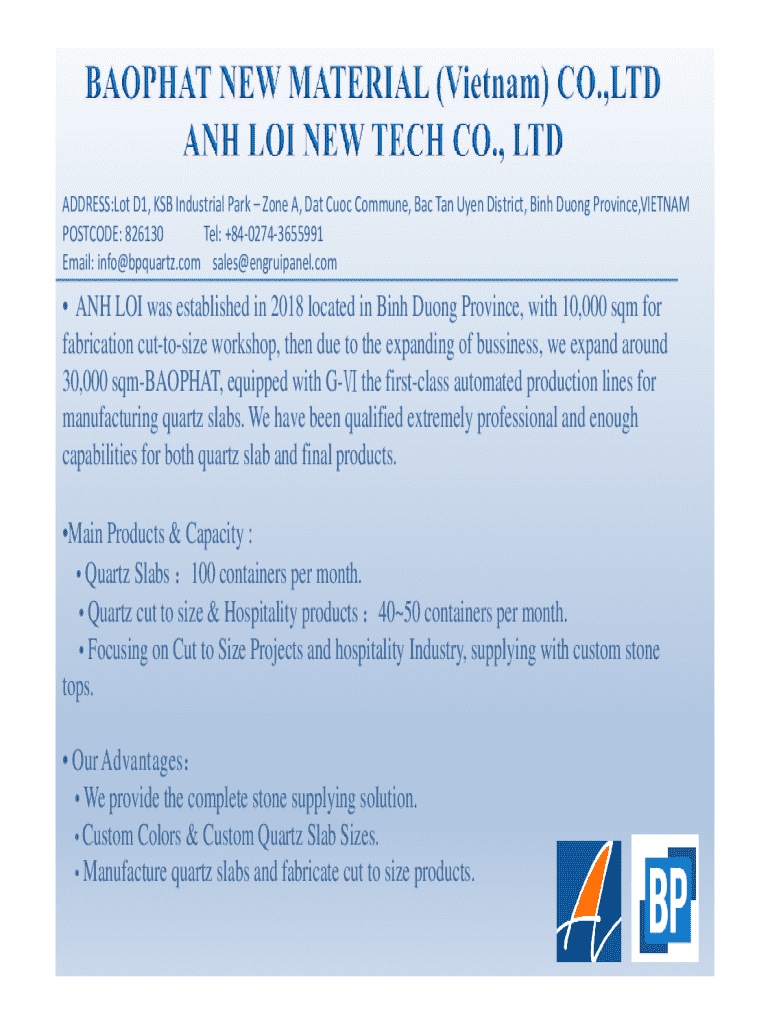 BAOPHAT NEW MATERIAL (Vietnam) CO.,LTD
ANH LOI NEW TECH CO., LTD

ADDRESS:Lot D1, KSB Industrial Park – Zone A, Dat Cuoc Commune, Bac Tan Uyen District, Binh Duong Province,VIETNAM
POSTCODE: 826130 Tel: +84-0274-3655991
Email: info@bpquartz.com sales@engruipanel.com

• ANH LOI was established in 2018 located in Binh Duong Province, with 10,000 sqm for fabrication cut-to-size workshop, then due to the expanding of bussiness, we expand around 30,000 sqm-BAOPHAT, equipped with G-Ⅵ the first-class automated production lines for manufacturing quartz slabs. We have been qualified extremely professional and enough capabilities for both quartz slab and final products.

•Main Products & Capacity :
• Quartz Slabs：100 containers per month.
• Quartz cut to size & Hospitality products：40~50 containers per month.
• Focusing on Cut to Size Projects and hospitality Industry, supplying with custom stone tops.

• Our Advantages：
• We provide the complete stone supplying solution.
• Custom Colors & Custom Quartz Slab Sizes.
• Manufacture quartz slabs and fabricate cut to size products.

BP